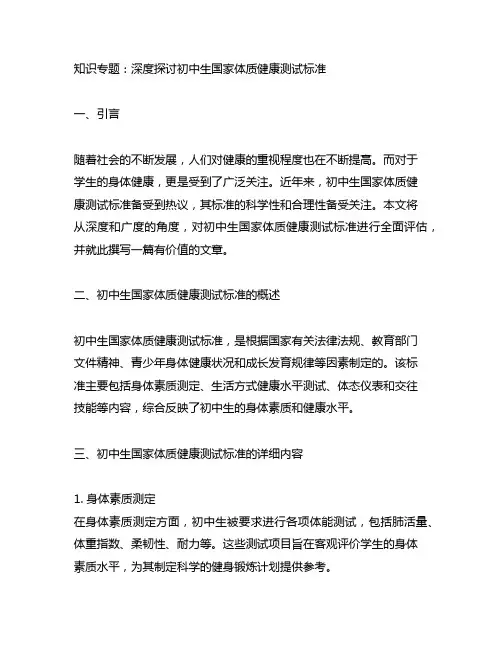 知识专题：深度探讨初中生国家体质健康测试标准

一、引言

随着社会的不断发展，人们对健康的重视程度也在不断提高。而对于学生的身体健康，更是受到了广泛关注。近年来，初中生国家体质健康测试标准备受到热议，其标准的科学性和合理性备受关注。本文将从深度和广度的角度，对初中生国家体质健康测试标准进行全面评估，并就此撰写一篇有价值的文章。

二、初中生国家体质健康测试标准的概述

初中生国家体质健康测试标准，是根据国家有关法律法规、教育部门文件精神、青少年身体健康状况和成长发育规律等因素制定的。该标准主要包括身体素质测定、生活方式健康水平测试、体态仪表和交往技能等内容，综合反映了初中生的身体素质和健康水平。

三、初中生国家体质健康测试标准的详细内容

1. 身体素质测定
在身体素质测定方面，初中生被要求进行各项体能测试，包括肺活量、体重指数、柔韧性、耐力等。这些测试项目旨在客观评价学生的身体素质水平，为其制定科学的健身锻炼计划提供参考。